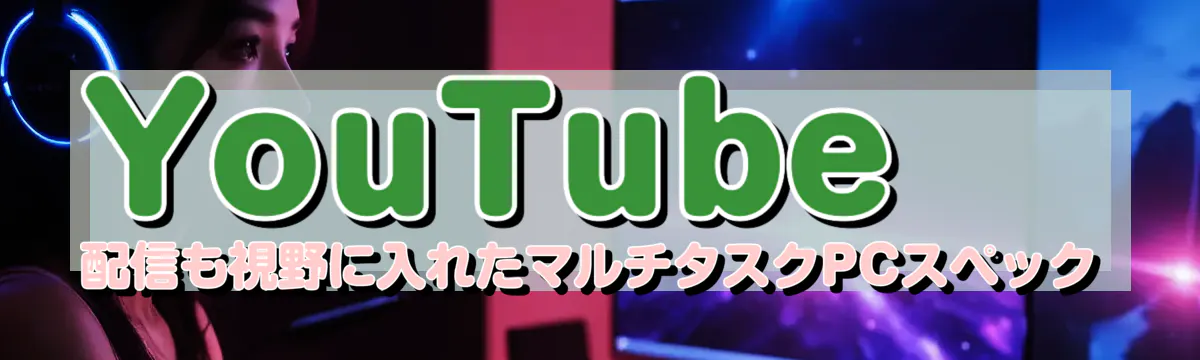 YouTube
配信も視野に入れたマルチタスクPCスペック